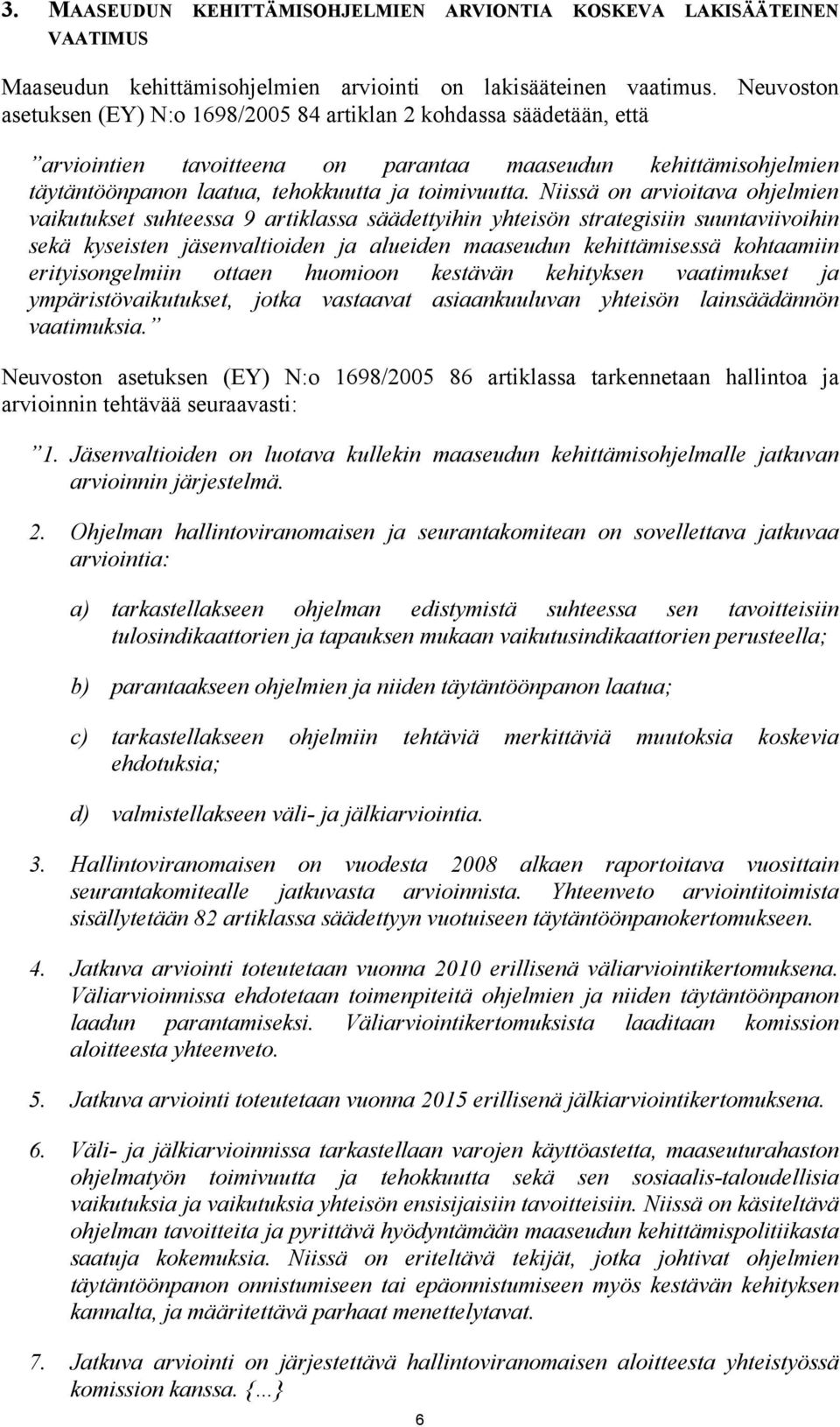 3. MAASEUDUN KEHITTÄMISOHJELMIEN ARVIONTIA KOSKEVA LAKISÄÄTEINEN VAATIMUS

Maaseudun kehittämisohjelmien arviointi on lakisääteinen vaatimus. Neuvoston asetuksen (EY) N:o 1698/2005 84 artiklan 2 kohdassa säädetään, että

”arviointien tavoitteena on parantaa maaseudun kehittämisohjelmien täytäntöönpanon laatua, tehokkuutta ja toimivuutta. Niissä on arvioitava ohjelmien vaikutukset suhteessa 9 artiklassa säädettyihin yhteisön strategisiin suuntaviivoihin sekä kyseisten jäsenvaltioiden ja alueiden maaseudun kehittämisessä kohtaamiin erityisongelmiin ottaen huomioon kestävän kehityksen vaatimukset ja ympäristövaikutukset, jotka vastaavat asiaankuuluvan yhteisön lainsäädännön vaatimuksia.”

Neuvoston asetuksen (EY) N:o 1698/2005 86 artiklassa tarkennetaan hallintoa ja arvioinnin tehtävää seuraavasti:

”1. Jäsenvaltioiden on luotava kullekin maaseudun kehittämisohjelmalle jatkuvan arvioinnin järjestelmä.

2. Ohjelman hallintoviranomaisen ja seurantakomitean on sovellettava jatkuvaa arviointia:

a) tarkastellakseen ohjelman edistymistä suhteessa sen tavoitteisiin tulosindikaattorien ja tapauksen mukaan vaikutusindikaattorien perusteella;

b) parantaakseen ohjelmien ja niiden täytäntöönpanon laatua;

c) tarkastellakseen ohjelmiin tehtäviä merkittäviä muutoksia koskevia ehdotuksia;

d) valmistellakseen väli- ja jälkiarviointia.

3. Hallintoviranomaisen on vuodesta 2008 alkaen raportoitava vuosittain seurantakomitealle jatkuvasta arvioinnista. Yhteenveto arviointitoimista sisällytetään 82 artiklassa säädettyyn vuotuiseen täytäntöönpanokertomukseen.

4. Jatkuva arviointi toteutetaan vuonna 2010 erillisenä väliarviointikertomuksena. Väliarvioinnissa ehdotetaan toimenpiteitä ohjelmien ja niiden täytäntöönpanon laadun parantamiseksi. Väliarviointikertomuksista laaditaan komission aloitteesta yhteenveto.

5. Jatkuva arviointi toteutetaan vuonna 2015 erillisenä jälkiarviointikertomuksena.

6. Väli- ja jälkiarvioinnissa tarkastellaan varojen käyttöastetta, maaseuturahaston ohjelmatyön toimivuutta ja tehokkuutta sekä sen sosiaalis-taloudellisia vaikutuksia ja vaikutuksia yhteisön ensisijaisiin tavoitteisiin. Niissä on käsiteltävä ohjelman tavoitteita ja pyrittävä hyödyntämään maaseudun kehittämispolitiikasta saatuja kokemuksia. Niissä on eriteltävä tekijät, jotka johtivat ohjelmien täytäntöönpanon onnistumiseen tai epäonnistumiseen myös kestävän kehityksen kannalta, ja määritettävä parhaat menettelytavat.

7. Jatkuva arviointi on järjestettävä hallintoviranomaisen aloitteesta yhteistyössä komission kanssa. {…}

6